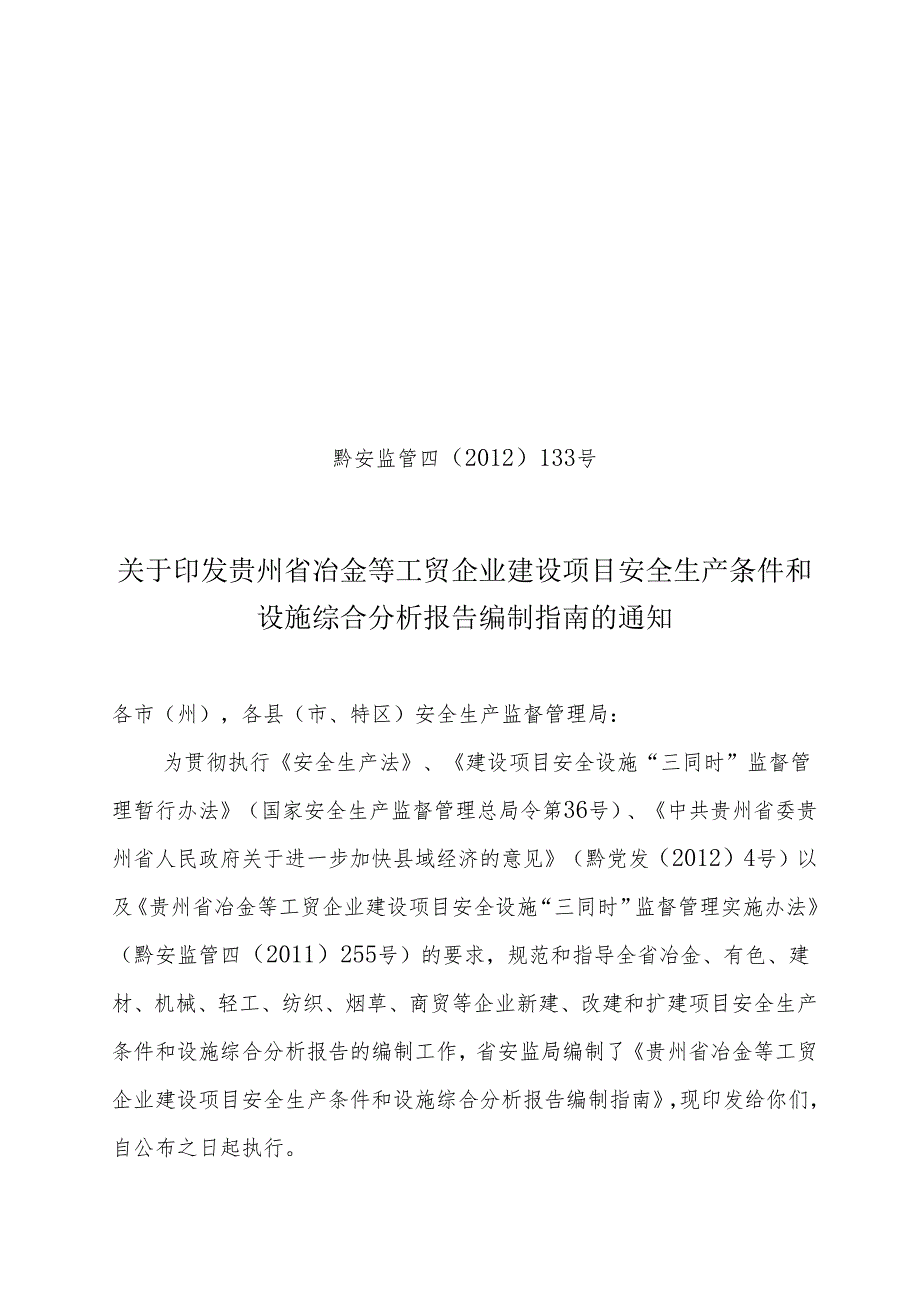 黔安监管四（2012）133号

关于印发贵州省冶金等工贸企业建设项目安全生产条件和设施综合分析报告编制指南的通知

各市（州），各县（市、特区）安全生产监督管理局：

为贯彻执行《安全生产法》、《建设项目安全设施“三同时”监督管理暂行办法》（国家安全生产监督管理总局令第36号）、《中共贵州省委贵州省人民政府关于进一步加快县域经济的意见》（黔党发（2012）4号）以及《贵州省冶金等工贸企业建设项目安全设施“三同时”监督管理实施办法》（黔安监管四（2011）255号）的要求，规范和指导全省冶金、有色、建材、机械、轻工、纺织、烟草、商贸等企业新建、改建和扩建项目安全生产条件和设施综合分析报告的编制工作，省安监局编制了《贵州省冶金等工贸企业建设项目安全生产条件和设施综合分析报告编制指南》，现印发给你们，自公布之日起执行。